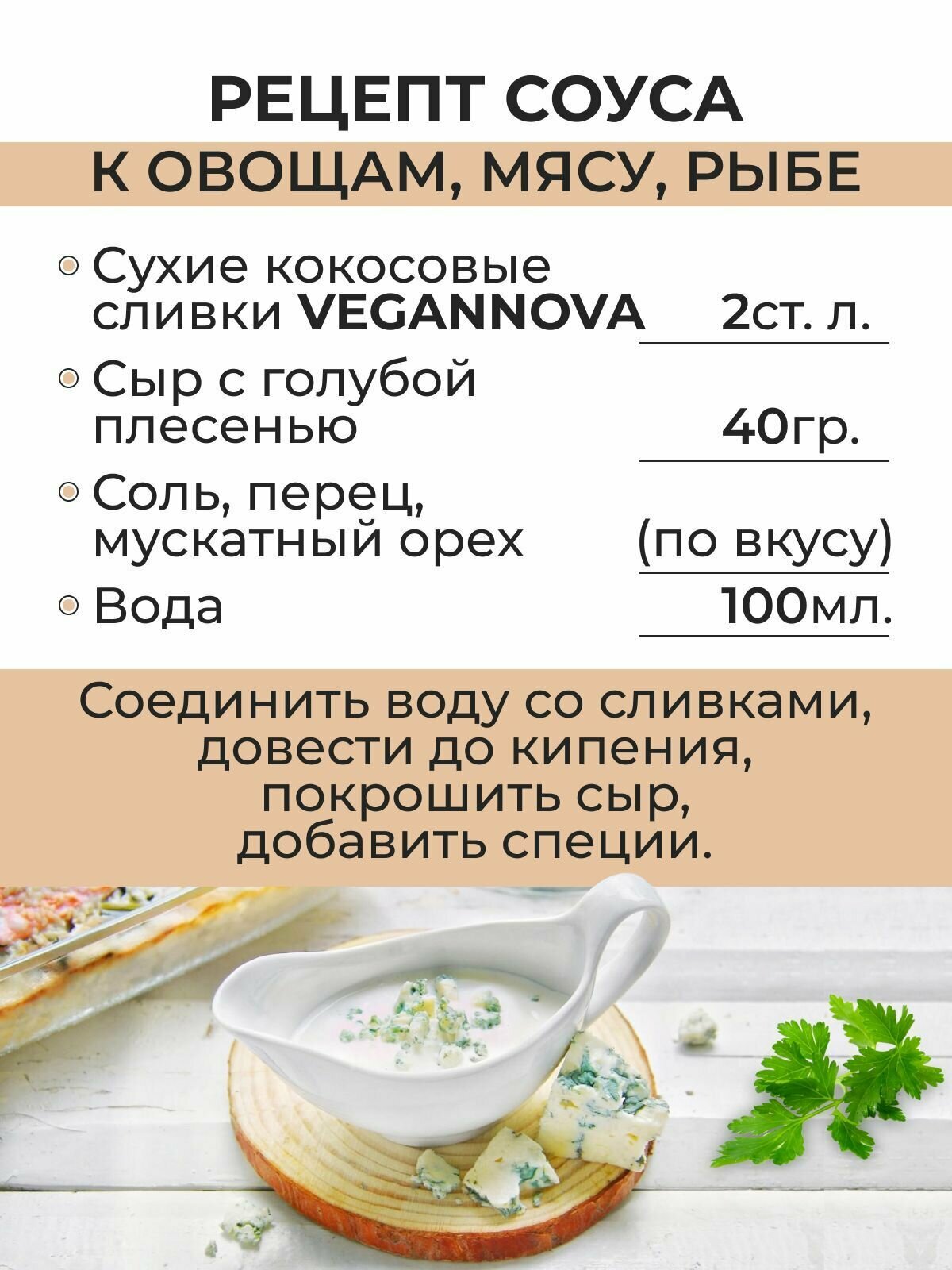 РЕЦЕПТ СОУСА

К ОВОЩАМ, МЯСУ, РЫБЕ

Сухие кокосовые сливки VEGANNOVA 2ст. л.

Сыр с голубой плесенью 40гр.

Соль, перец, мускатный орех (по вкусу)

Вода 100мл.

Соединить воду со сливками, довести до кипения, покрошить сыр, добавить специи.